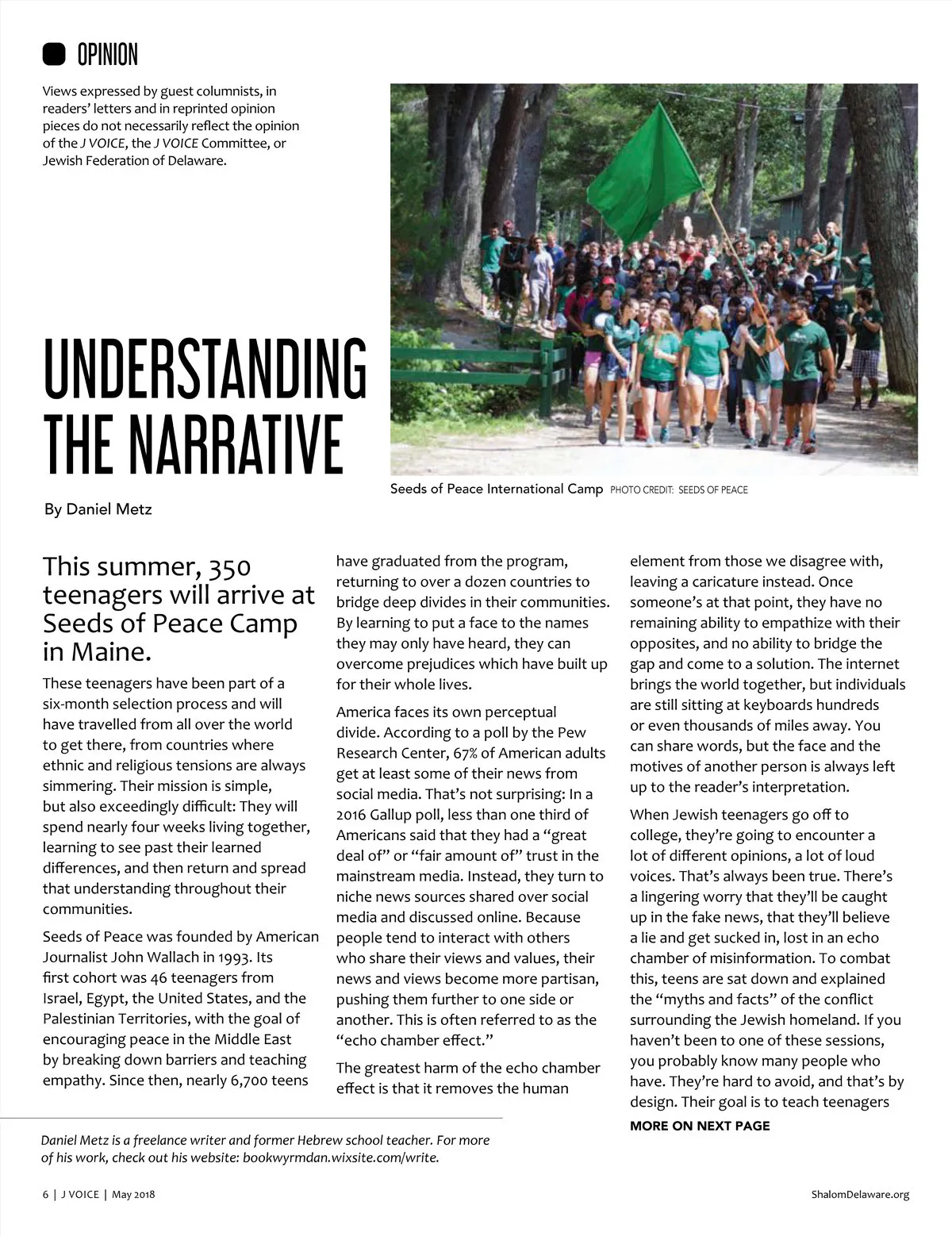 OPINION

Views expressed by guest columnists, in readers' letters and in reprinted opinion pieces do not necessarily reflect the opinion of the J VOICE, the J VOICE Committee, or Jewish Federation of Delaware.

UNDERSTANDING THE NARRATIVE

Seeds of Peace International Camp PHOTO CREDIT: SEEDS OF PEACE

By Daniel Metz

This summer, 350 teenagers will arrive at Seeds of Peace Camp in Maine.

These teenagers have been part of a six-month selection process and will have travelled from all over the world to get there, from countries where ethnic and religious tensions are always simmering. Their mission is simple, but also exceedingly difficult: They will spend nearly four weeks living together, learning to see past their learned differences, and then return and spread that understanding throughout their communities.

Seeds of Peace was founded by American Journalist John Wallach in 1993. Its first cohort was 46 teenagers from Israel, Egypt, the United States, and the Palestinian Territories, with the goal of encouraging peace in the Middle East by breaking down barriers and teaching empathy. Since then, nearly 6,700 teens have graduated from the program, returning to over a dozen countries to bridge deep divides in their communities. By learning to put a face to the names they may only have heard, they can overcome prejudices which have built up for their whole lives.

America faces its own perceptual divide. According to a poll by the Pew Research Center, 67% of American adults get at least some of their news from social media. That's not surprising: In a 2016 Gallup poll, less than one third of Americans said that they had a "great deal of" or "fair amount of" trust in the mainstream media. Instead, they turn to niche news sources shared over social media and discussed online. Because people tend to interact with others who share their views and values, their news and views become more partisan, pushing them further to one side or another. This is often referred to as the "echo chamber effect."

The greatest harm of the echo chamber effect is that it removes the human element from those we disagree with, leaving a caricature instead. Once someone's at that point, they have no remaining ability to empathize with their opposites, and no ability to bridge the gap and come to a solution. The internet brings the world together, but individuals are still sitting at keyboards hundreds or even thousands of miles away. You can share words, but the face and the motives of another person is always left up to the reader's interpretation.

When Jewish teenagers go off to college, they're going to encounter a lot of different opinions, a lot of loud voices. That's always been true. There's a lingering worry that they'll be caught up in the fake news, that they'll believe a lie and get sucked in, lost in an echo chamber of misinformation. To combat this, teens are sat down and explained the "myths and facts" of the conflict surrounding the Jewish homeland. If you haven't been to one of these sessions, you probably know many people who have. They're hard to avoid, and that's by design. Their goal is to teach teenagers

MORE ON NEXT PAGE

Daniel Metz is a freelance writer and former Hebrew school teacher. For more of his work, check out his website: bookwyrmdan.wixsite.com/write.

6 | J VOICE | May 2018

ShalomDelaware.org